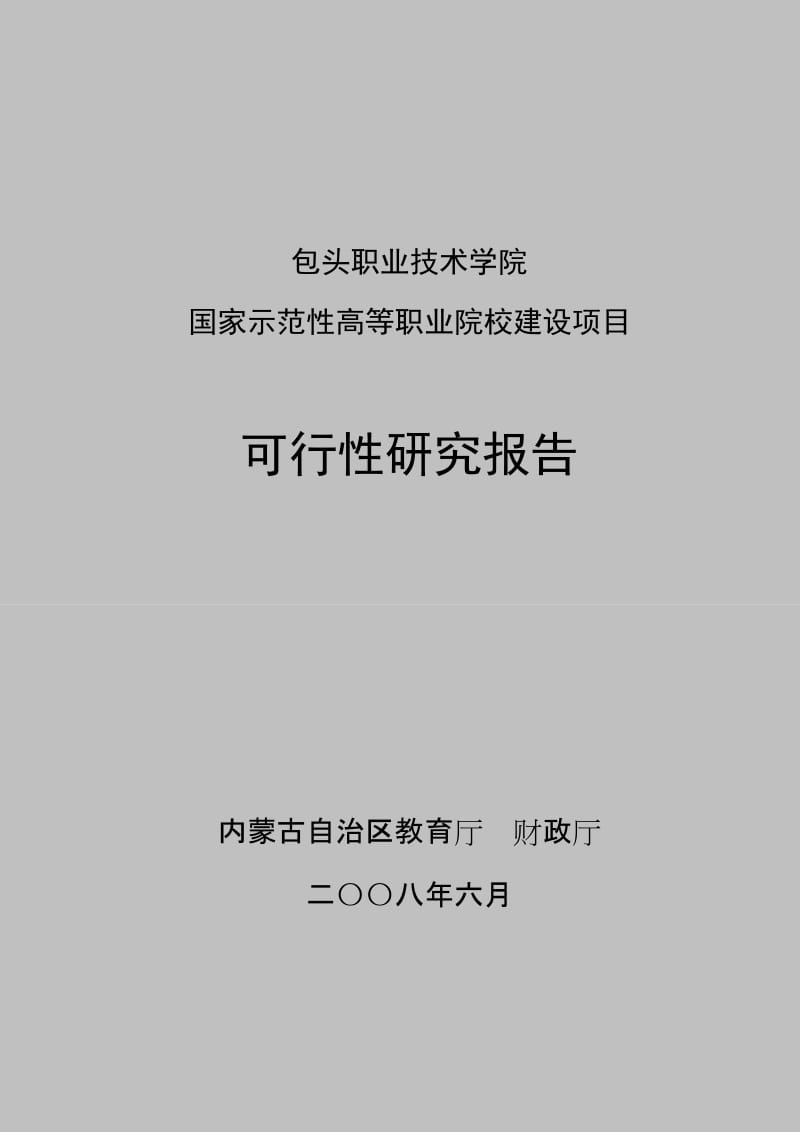 包头职业技术学院

国家示范性高等职业院校建设项目

可行性研究报告

内蒙古自治区教育厅　财政厅

二〇〇八年六月